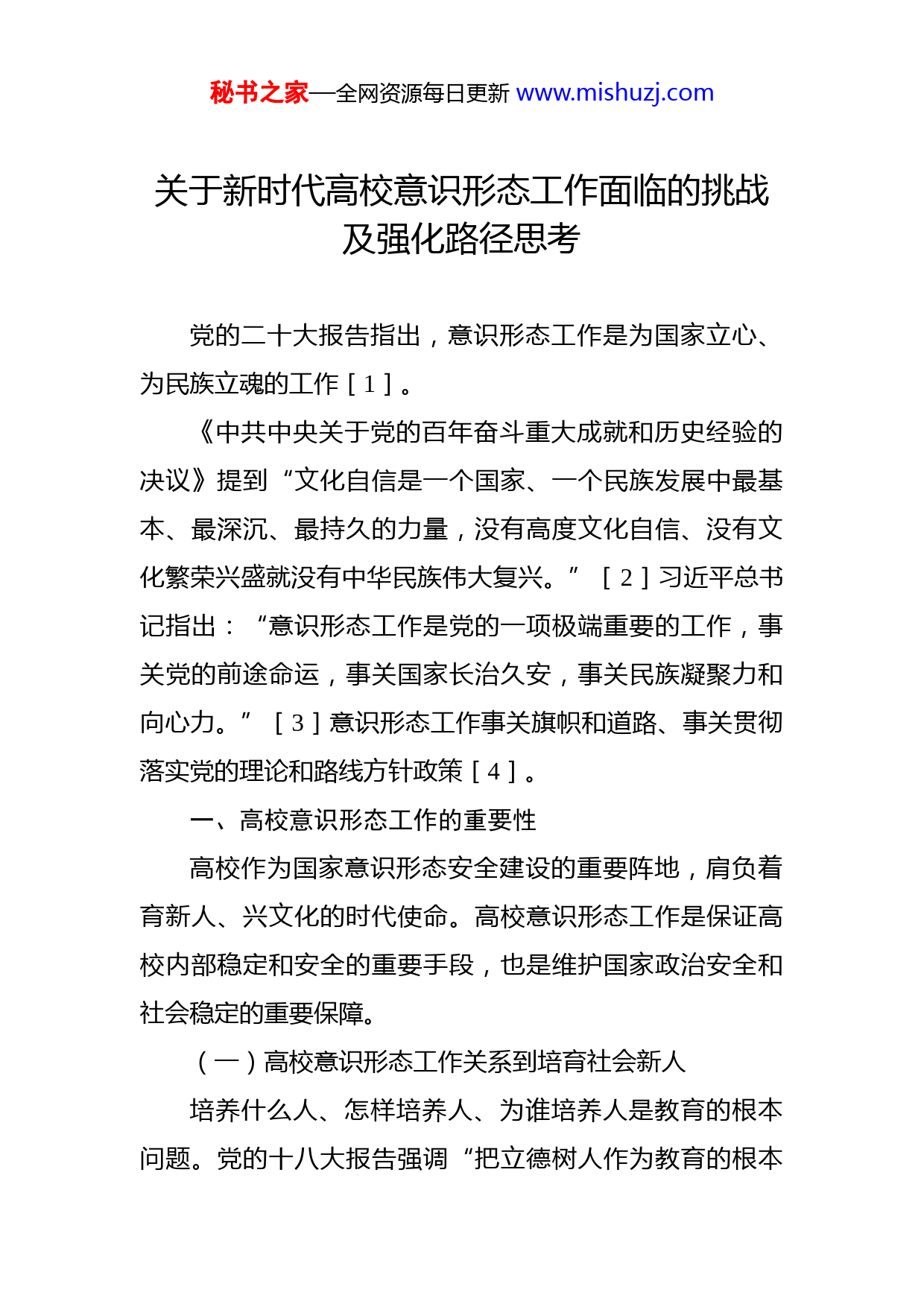 秘书之家—全网资源每日更新 www.mishuzj.com

关于新时代高校意识形态工作面临的挑战及强化路径思考

党的二十大报告指出，意识形态工作是为国家立心、为民族立魂的工作［1］。

《中共中央关于党的百年奋斗重大成就和历史经验的决议》提到“文化自信是一个国家、一个民族发展中最基本、最深沉、最持久的力量，没有高度文化自信、没有文化繁荣兴盛就没有中华民族伟大复兴。”［2］习近平总书记指出：“意识形态工作是党的一项极端重要的工作，事关党的前途命运，事关国家长治久安，事关民族凝聚力和向心力。”［3］意识形态工作事关旗帜和道路、事关贯彻落实党的理论和路线方针政策［4］。

一、高校意识形态工作的重要性

高校作为国家意识形态安全建设的重要阵地，肩负着育新人、兴文化的时代使命。高校意识形态工作是保证高校内部稳定和安全的重要手段，也是维护国家政治安全和社会稳定的重要保障。

（一）高校意识形态工作关系到培育社会新人

培养什么人、怎样培养人、为谁培养人是教育的根本问题。党的十八大报告强调“把立德树人作为教育的根本